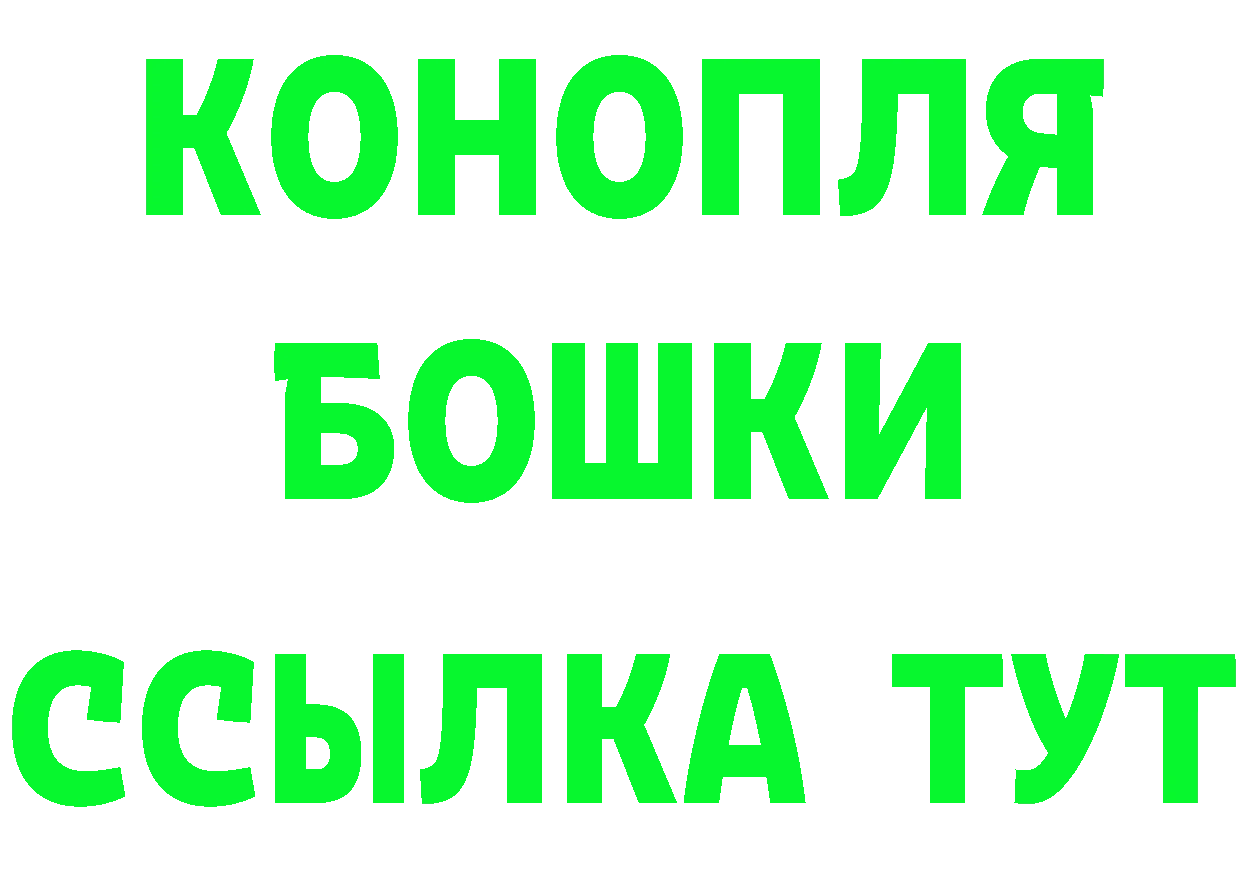 КОНОПЛЯ
БОШКИ
ССЫЛКА ТУТ